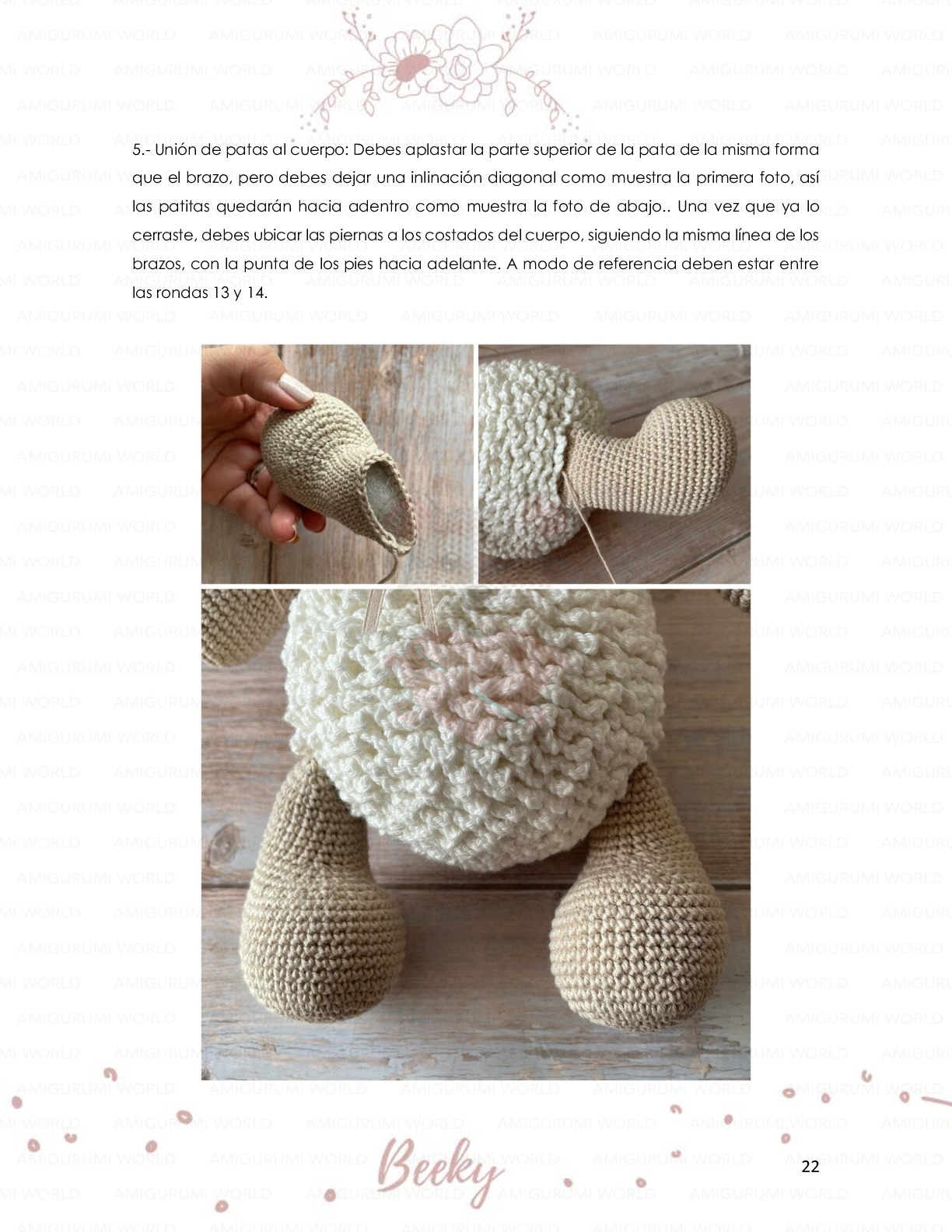 5.- Unión de patas al cuerpo: Debes aplastar la parte superior de la pata de la misma forma que el brazo, pero debes dejar una inlinación diagonal como muestra la primera foto, así las patitas quedarán hacia adentro como muestra la foto de abajo.. Una vez que ya lo cerraste, debes ubicar las piernas a los costados del cuerpo, siguiendo la misma línea de los brazos, con la punta de los pies hacia adelante. A modo de referencia deben estar entre las rondas 13 y 14.

Beeky

22

AMIGURUMI WORLD